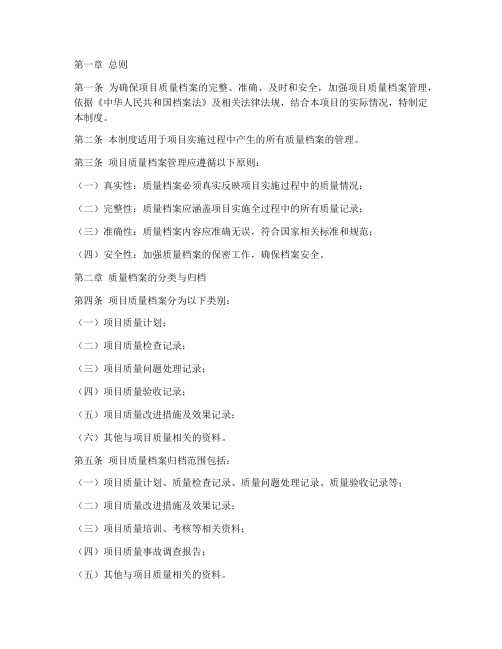 第一章 总则

第一条 为确保项目质量档案的完整、准确、及时和安全，加强项目质量档案管理，依据《中华人民共和国档案法》及相关法律法规，结合本项目的实际情况，特制定本制度。

第二条 本制度适用于项目实施过程中产生的所有质量档案的管理。

第三条 项目质量档案管理应遵循以下原则：

（一）真实性：质量档案必须真实反映项目实施过程中的质量情况；

（二）完整性：质量档案应涵盖项目实施全过程中的所有质量记录；

（三）准确性：质量档案内容应准确无误，符合国家相关标准和规范；

（四）安全性：加强质量档案的保密工作，确保档案安全。

第二章 质量档案的分类与归档

第四条 项目质量档案分为以下类别：

（一）项目质量计划；

（二）项目质量检查记录；

（三）项目质量问题处理记录；

（四）项目质量验收记录；

（五）项目质量改进措施及效果记录；

（六）其他与项目质量相关的资料。

第五条 项目质量档案归档范围包括：

（一）项目质量计划、质量检查记录、质量问题处理记录、质量验收记录等；

（二）项目质量改进措施及效果记录；

（三）项目质量培训、考核等相关资料；

（四）项目质量事故调查报告；

（五）其他与项目质量相关的资料。